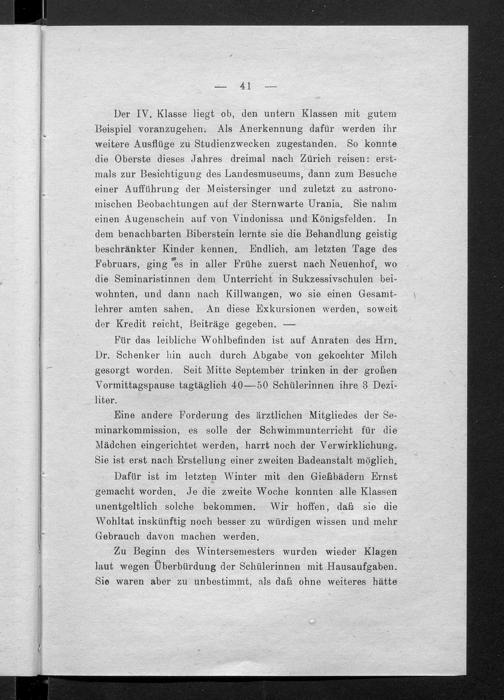 — 41 —

Der IV. Klasse liegt ob, den untern Klassen mit gutem Beispiel voranzugehen. Als Anerkennung dafür werden ihr weitere Ausflüge zu Studienzwecken zugestanden. So konnte die Oberste dieses Jahres dreimal nach Zürich reisen: erstmals zur Besichtigung des Landesmuseums, dann zum Besuche einer Aufführung der Meistersinger und zuletzt zu astronomischen Beobachtungen auf der Sternwarte Urania. Sie nahm einen Augenschein auf von Vindonissa und Königsfelden. In dem benachbarten Biberstein lernte sie die Behandlung geistig beschränkter Kinder kennen. Endlich, am letzten Tage des Februars, ging es in aller Frühe zuerst nach Neuenhof, wo die Seminaristinnen dem Unterricht in Sukzessivschulen beiwohnten, und dann nach Killwangen, wo sie einen Gesamtlehrer amten sahen. An diese Exkursionen werden, soweit der Kredit reicht, Beiträge gegeben. —

Für das leibliche Wohlbefinden ist auf Anraten des Hrn. Dr. Schenker hin auch durch Abgabe von gekochter Milch gesorgt worden. Seit Mitte September trinken in der großen Vormittagspause tagtäglich 40—50 Schülerinnen ihre 3 Deziliter.

Eine andere Forderung des ärztlichen Mitgliedes der Seminarkommission, es solle der Schwimmunterricht für die Mädchen eingerichtet werden, harrt noch der Verwirklichung. Sie ist erst nach Erstellung einer zweiten Badeanstalt möglich.

Dafür ist im letzten Winter mit den Gießbädern Ernst gemacht worden. Je die zweite Woche konnten alle Klassen unentgeltlich solche bekommen. Wir hoffen, daß sie die Wohltat inskünftig noch besser zu würdigen wissen und mehr Gebrauch davon machen werden.

Zu Beginn des Wintersemesters wurden wieder Klagen laut wegen Überbürdung der Schülerinnen mit Hausaufgaben. Sie waren aber zu unbestimmt, als daß ohne weiteres hätte